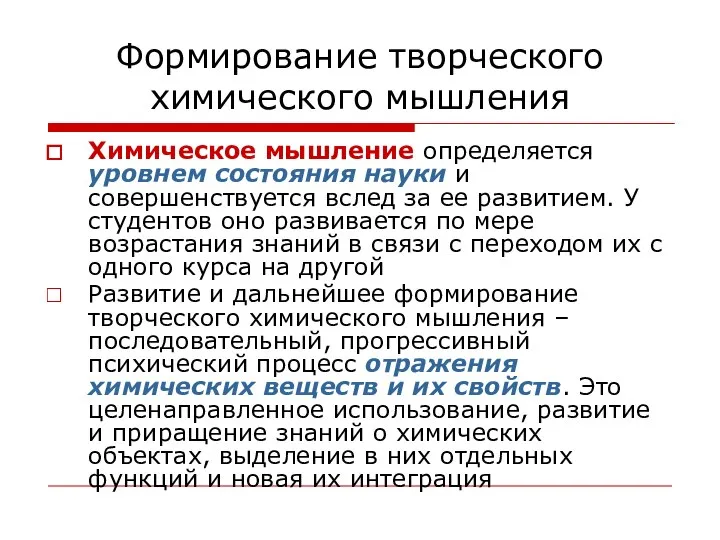 Формирование творческого химического мышления

Химическое мышление определяется уровнем состояния науки и совершенствуется вслед за ее развитием. У студентов оно развивается по мере возрастания знаний в связи с переходом их с одного курса на другой

Развитие и дальнейшее формирование творческого химического мышления – последовательный, прогрессивный психический процесс отражения химических веществ и их свойств. Это целенаправленное использование, развитие и приращение знаний о химических объектах, выделение в них отдельных функций и новая их интеграция